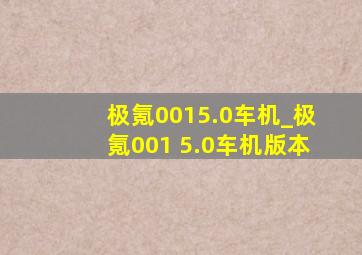 极氪0015.0车机_极氪001 5.0车机版本